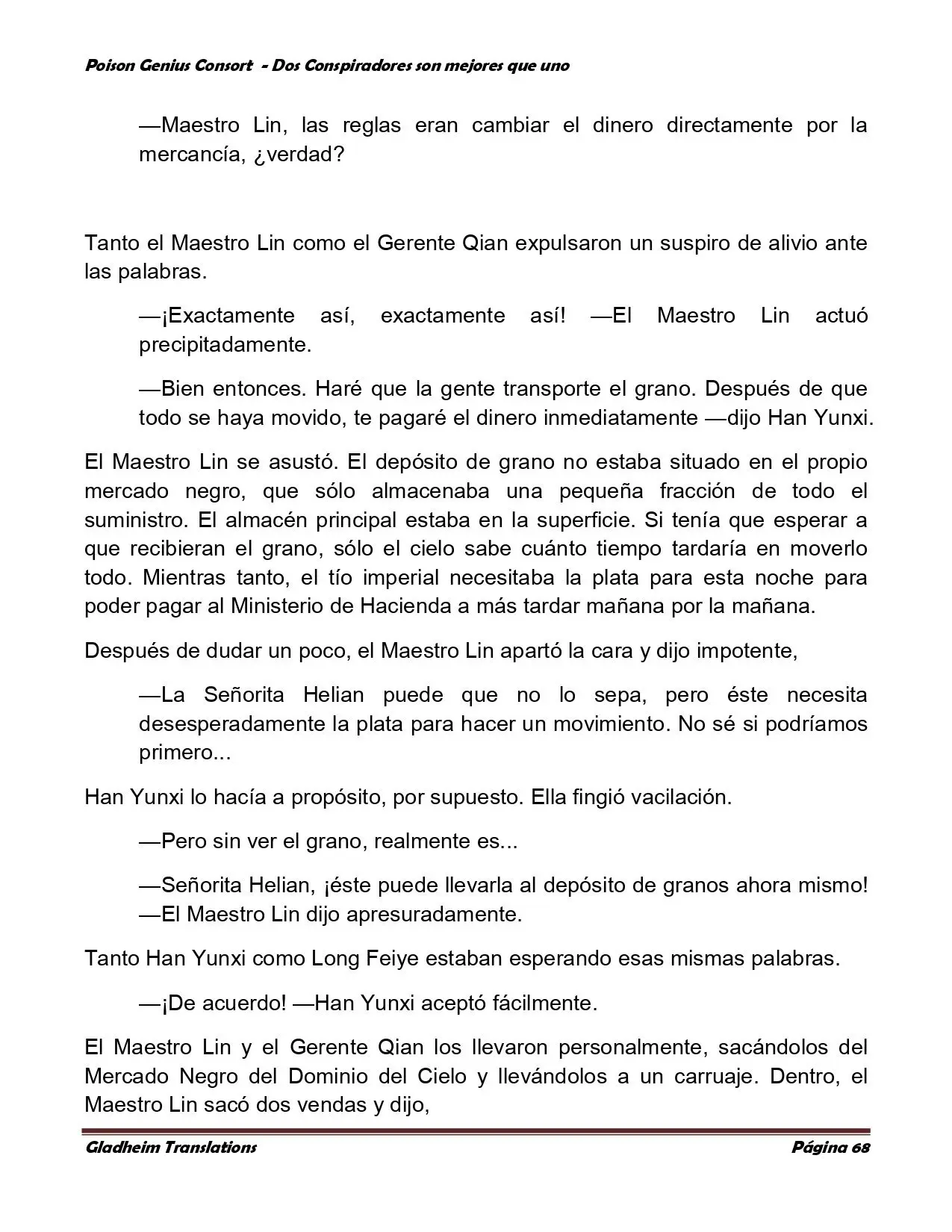 Poison Genius Consort - Dos Conspiradores son mejores que uno

—Maestro Lin, las reglas eran cambiar el dinero directamente por la mercancía, ¿verdad?

Tanto el Maestro Lin como el Gerente Qian expulsaron un suspiro de alivio ante las palabras.

—¡Exactamente así, exactamente así! —El Maestro Lin actuó precipitadamente.

—Bien entonces. Haré que la gente transporte el grano. Después de que todo se haya movido, te pagaré el dinero inmediatamente —dijo Han Yunxi.

El Maestro Lin se asustó. El depósito de grano no estaba situado en el propio mercado negro, que sólo almacenaba una pequeña fracción de todo el suministro. El almacén principal estaba en la superficie. Si tenía que esperar a que recibieran el grano, sólo el cielo sabe cuánto tiempo tardaría en moverlo todo. Mientras tanto, el tío imperial necesitaba la plata para esta noche para poder pagar al Ministerio de Hacienda a más tardar mañana por la mañana.

Después de dudar un poco, el Maestro Lin apartó la cara y dijo impotente,

—La Señorita Helian puede que no lo sepa, pero éste necesita desesperadamente la plata para hacer un movimiento. No sé si podríamos primero...

Han Yunxi lo hacía a propósito, por supuesto. Ella fingió vacilación.

—Pero sin ver el grano, realmente es...

—Señorita Helian, ¡éste puede llevarla al depósito de granos ahora mismo! —El Maestro Lin dijo apresuradamente.

Tanto Han Yunxi como Long Feiye estaban esperando esas mismas palabras.

—¡De acuerdo! —Han Yunxi aceptó fácilmente.

El Maestro Lin y el Gerente Qian los llevaron personalmente, sacándolos del Mercado Negro del Dominio del Cielo y llevándolos a un carruaje. Dentro, el Maestro Lin sacó dos vendas y dijo,

Gladheim Translations Página 68